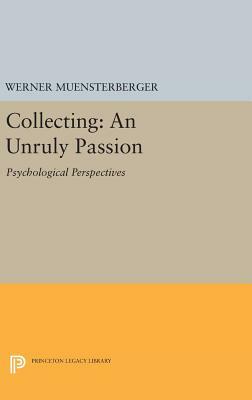 WERNER MUENSTERBERGER

Collecting: An Unruly Passion

Psychological Perspectives

PRINCETON LEGACY LIBRARY